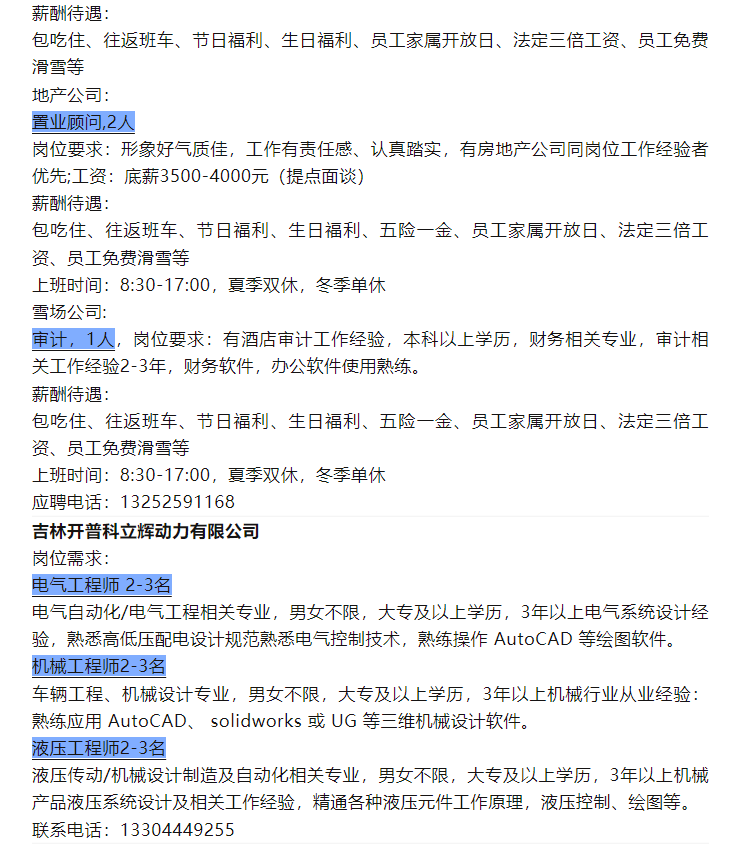 薪酬待遇：
包吃住、往返班车、节日福利、生日福利、员工家属开放日、法定三倍工资、员工免费滑雪等
地产公司：
置业顾问,2人
岗位要求：形象好气质佳，工作有责任感、认真踏实，有房地产公司同岗位工作经验者优先;工资：底薪3500-4000元（提点面谈）
薪酬待遇：
包吃住、往返班车、节日福利、生日福利、五险一金、员工家属开放日、法定三倍工资、员工免费滑雪等
上班时间：8:30-17:00，夏季双休，冬季单休
雪场公司：
审计，1人，岗位要求：有酒店审计工作经验，本科以上学历，财务相关专业，审计相关工作经验2-3年，财务软件，办公软件使用熟练。
薪酬待遇：
包吃住、往返班车、节日福利、生日福利、五险一金、员工家属开放日、法定三倍工资、员工免费滑雪等
上班时间：8:30-17:00，夏季双休，冬季单休
应聘电话：13252591168
吉林开普科立辉动力有限公司
岗位需求：
电气工程师 2-3名
电气自动化/电气工程相关专业，男女不限，大专及以上学历，3年以上电气系统设计经验，熟悉高低压配电设计规范熟悉电气控制技术，熟练操作 AutoCAD 等绘图软件。
机械工程师2-3名
车辆工程、机械设计专业，男女不限，大专及以上学历，3年以上机械行业从业经验：熟练应用 AutoCAD、 solidworks 或 UG 等三维机械设计软件。
液压工程师2-3名
液压传动/机械设计制造及自动化相关专业，男女不限，大专及以上学历，3年以上机械产品液压系统设计及相关工作经验，精通各种液压元件工作原理，液压控制、绘图等。
联系电话：13304449255